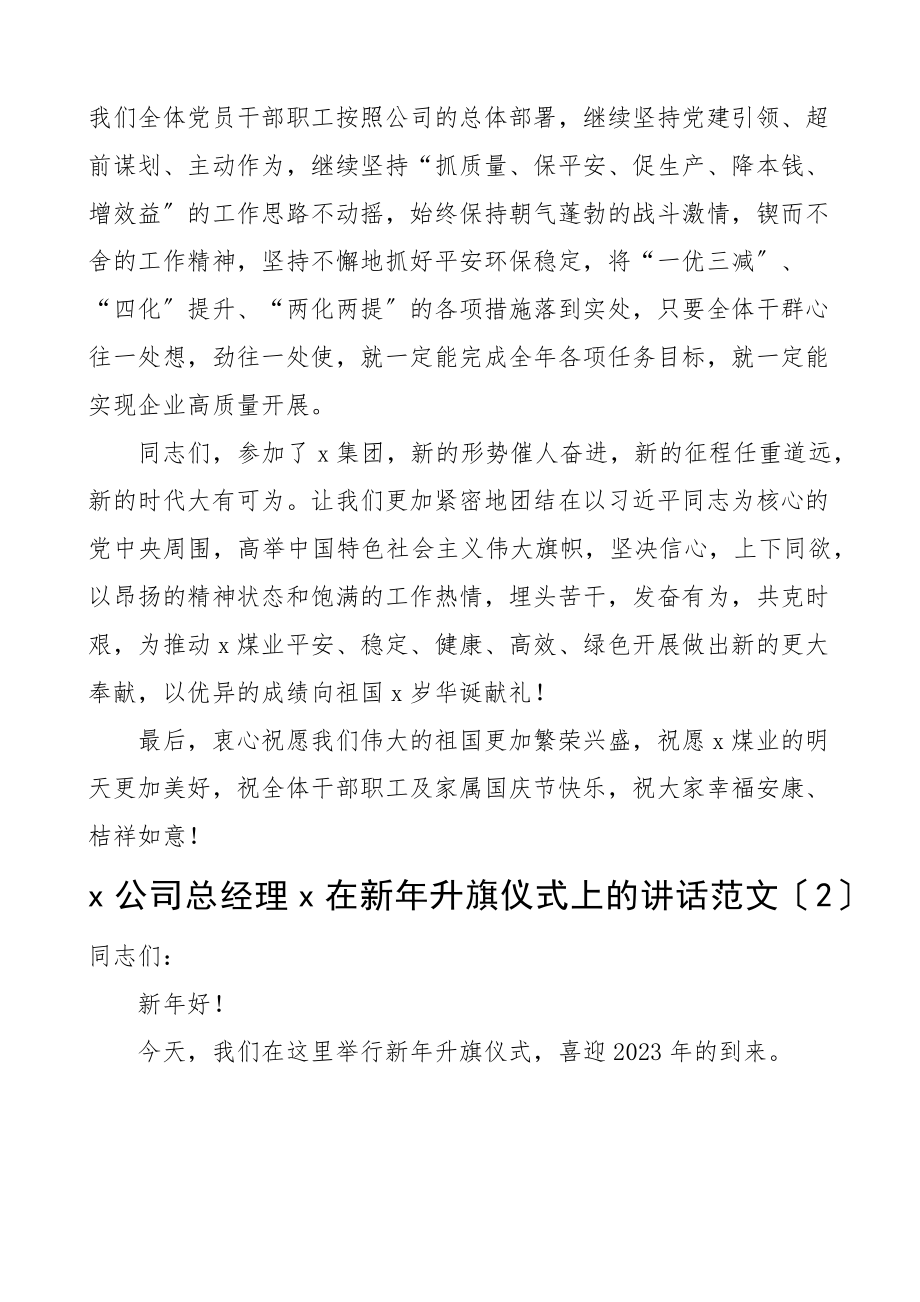 我们全体党员干部职工按照公司的总体部署，继续坚持党建引领、超前谋划、主动作为，继续坚持“抓质量、保平安、促生产、降本钱、增效益”的工作思路不动摇，始终保持朝气蓬勃的战斗激情，锲而不舍的工作精神，坚持不懈地抓好平安环保稳定，将“一优三减”、“四化”提升、“两化两提”的各项措施落到实处，只要全体干群心往一处想，劲往一处使，就一定能完成全年各项任务目标，就一定能实现企业高质量开展。

同志们，参加了 x 集团，新的形势催人奋进，新的征程任重道远，新的时代大有可为。让我们更加紧密地团结在以习近平同志为核心的党中央周围，高举中国特色社会主义伟大旗帜，坚决信心，上下同欲，以昂扬的精神状态和饱满的工作热情，埋头苦干，发奋有为，共克时艰，为推动 x 煤业平安、稳定、健康、高效、绿色开展做出新的更大奉献，以优异的成绩向祖国 x 岁华诞献礼！

最后，衷心祝愿我们伟大的祖国更加繁荣兴盛，祝愿 x 煤业的明天更加美好，祝全体干部职工及家属国庆节快乐，祝大家幸福安康、桔祥如意！

x 公司总经理 x 在新年升旗仪式上的讲话范文〔2〕

同志们：

新年好！

今天，我们在这里举行新年升旗仪式，喜迎 2023 年的到来。